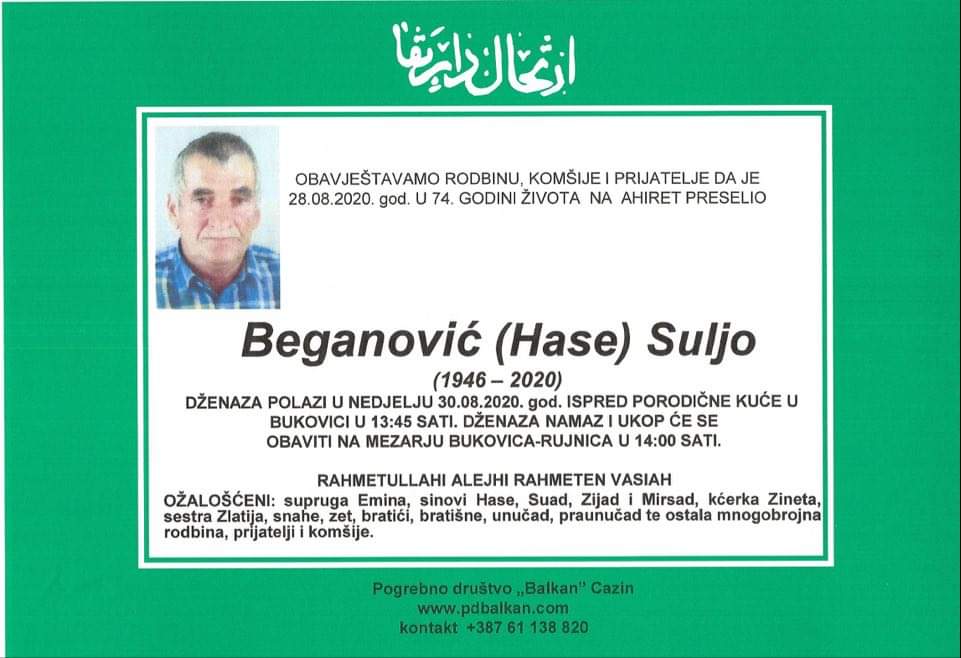 ارتحال دار بقا

OBAVJEŠTAVAMO RODBINU, KOMŠIJE I PRIJATELJE DA JE 28.08.2020. god. U 74. GODINI ŽIVOTA NA AHIRET PRESELIO

Beganović (Hase) Suljo

(1946 – 2020)

DŽENAZA POLAZI U NEDJELJU 30.08.2020. god. ISPRED PORODIČNE KUĆE U BUKOVICI U 13:45 SATI. DŽENAZA NAMAZ I UKOP ĆE SE OBAVITI NA MEZARJU BUKOVICA-RUJNICA U 14:00 SATI.

RAHMETULLAHI ALEJHI RAHMETEN VASIAH

OŽALOŠĆENI: supruga Emina, sinovi Hase, Suad, Zijad i Mirsad, kćerka Zineta, sestra Zlatija, snahe, zet, bratići, bratišne, unučad, praunučad te ostala mnogobrojna rodbina, prijatelji i komšije.

Pogrebno društvo „Balkan" Cazin
www.pdbalkan.com
kontakt +387 61 138 820